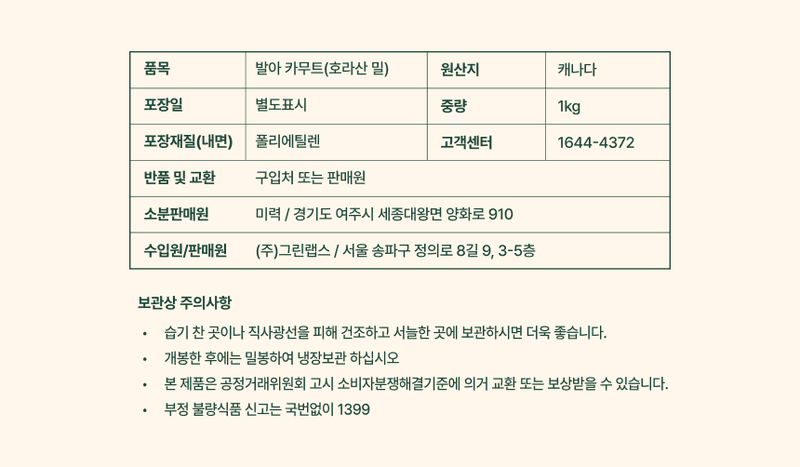 | 품목 | 발아 카무트(호라산 밀) | 원산지 | 캐나다 |
|---|---|---|---|
| 포장일 | 별도표시 | 중량 | 1kg |
| 포장재질(내면) | 폴리에틸렌 | 고객센터 | 1644-4372 |
| 반품 및 교환 | 구입처 또는 판매원 | | |
| 소분판매원 | 미력 / 경기도 여주시 세종대왕면 양화로 910 | | |
| 수입원/판매원 | (주)그린랩스 / 서울 송파구 정의로 8길 9, 3-5층 | | |

보관상 주의사항

• 습기 찬 곳이나 직사광선을 피해 건조하고 서늘한 곳에 보관하시면 더욱 좋습니다.

• 개봉한 후에는 밀봉하여 냉장보관 하십시오

• 본 제품은 공정거래위원회 고시 소비자분쟁해결기준에 의거 교환 또는 보상받을 수 있습니다.

• 부정 불량식품 신고는 국번없이 1399